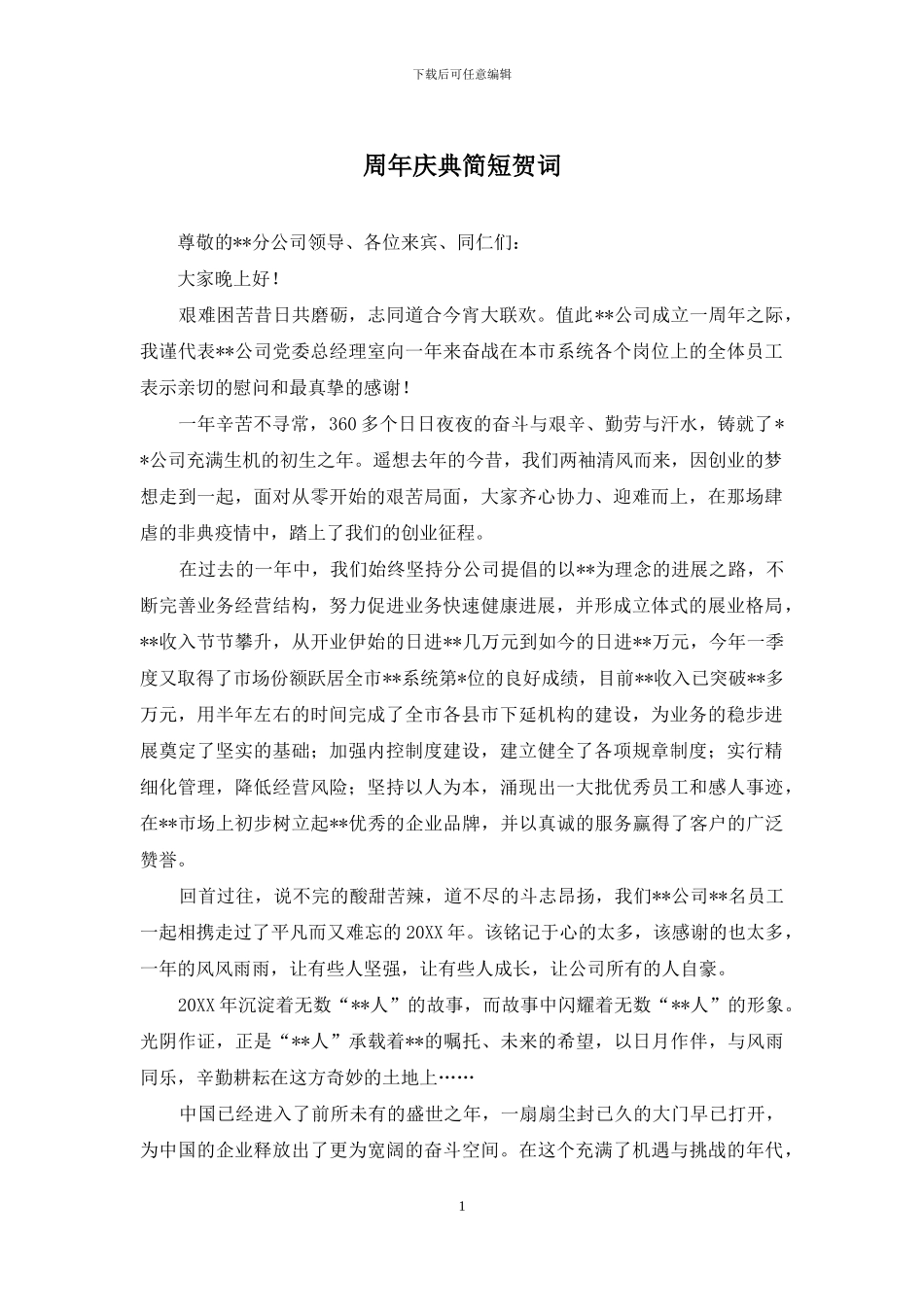 下载后可任意编辑

周年庆典简短贺词

尊敬的**分公司领导、各位来宾、同仁们：

大家晚上好！

艰难困苦昔日共磨砺，志同道合今宵大联欢。值此**公司成立一周年之际，我谨代表**公司党委总经理室向一年来奋战在本市系统各个岗位上的全体员工表示亲切的慰问和最真挚的感谢！

一年辛苦不寻常，360多个日日夜夜的奋斗与艰辛、勤劳与汗水，铸就了**公司充满生机的初生之年。遥想去年的今昔，我们两袖清风而来，因创业的梦想走到一起，面对从零开始的艰苦局面，大家齐心协力、迎难而上，在那场肆虐的非典疫情中，踏上了我们的创业征程。

在过去的一年中，我们始终坚持分公司提倡的以**为理念的进展之路，不断完善业务经营结构，努力促进业务快速健康进展，并形成立体式的展业格局，**收入节节攀升，从开业伊始的日进**几万元到如今的日进**万元，今年一季度又取得了市场份额跃居全市**系统第*位的良好成绩，目前**收入已突破**多万元，用半年左右的时间完成了全市各县市下延机构的建设，为业务的稳步进展奠定了坚实的基础；加强内控制度建设，建立健全了各项规章制度；实行精细化管理，降低经营风险；坚持以人为本，涌现出一大批优秀员工和感人事迹，在**市场上初步树立起**优秀的企业品牌，并以真诚的服务赢得了客户的广泛赞誉。

回首过往，说不完的酸甜苦辣，道不尽的斗志昂扬，我们**公司**名员工一起相携走过了平凡而又难忘的20XX年。该铭记于心的太多，该感谢的也太多，一年的风风雨雨，让有些人坚强，让有些人成长，让公司所有的人自豪。

20XX年沉淀着无数“**人”的故事，而故事中闪耀着无数“**人”的形象。光阴作证，正是“**人”承载着**的嘱托、未来的希望，以日月作伴，与风雨同乐，辛勤耕耘在这方奇妙的土地上……

中国已经进入了前所未有的盛世之年，一扇扇尘封已久的大门早已打开，为中国的企业释放出了更为宽阔的奋斗空间。在这个充满了机遇与挑战的年代，

1